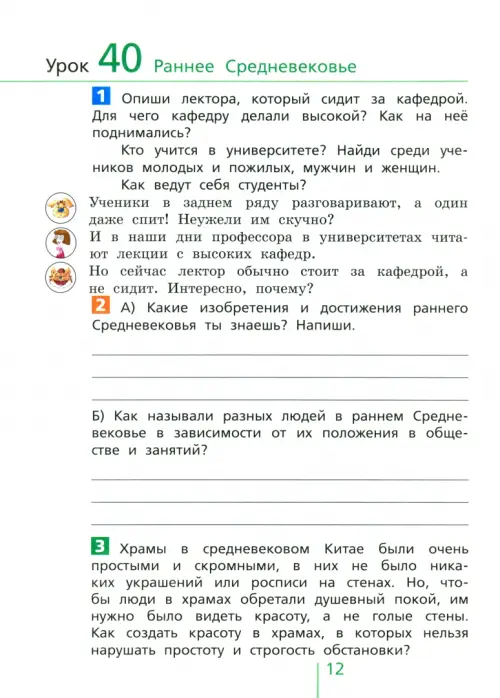 Урок 40 Раннее Средневековье

1 Опиши лектора, который сидит за кафедрой. Для чего кафедру делали высокой? Как на неё поднимались?

Кто учится в университете? Найди среди учеников молодых и пожилых, мужчин и женщин.

Как ведут себя студенты?

Ученики в заднем ряду разговаривают, а один даже спит! Неужели им скучно?

И в наши дни профессора в университетах читают лекции с высоких кафедр.

Но сейчас лектор обычно стоит за кафедрой, а не сидит. Интересно, почему?

2 А) Какие изобретения и достижения раннего Средневековья ты знаешь? Напиши.

____
____
____

Б) Как называли разных людей в раннем Средневековье в зависимости от их положения в обществе и занятий?

____
____
____

3 Храмы в средневековом Китае были очень простыми и скромными, в них не было никаких украшений или росписи на стенах. Но, чтобы люди в храмах обретали душевный покой, им нужно было видеть красоту, а не голые стены. Как создать красоту в храмах, в которых нельзя нарушать простоту и строгость обстановки?

12